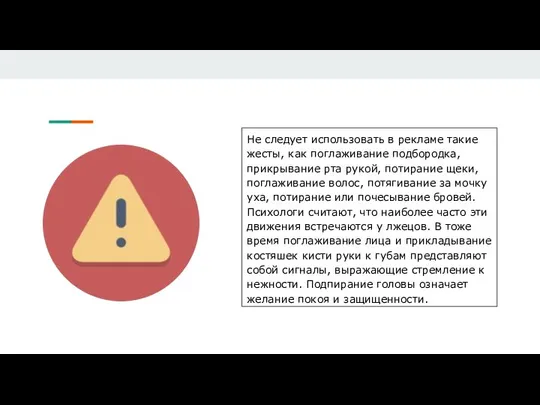 Не следует использовать в рекламе такие жесты, как поглаживание подбородка, прикрывание рта рукой, потирание щеки, поглаживание волос, потягивание за мочку уха, потирание или почесывание бровей. Психологи считают, что наиболее часто эти движения встречаются у лжецов. В тоже время поглаживание лица и прикладывание костяшек кисти руки к губам представляют собой сигналы, выражающие стремление к нежности. Подпирание головы означает желание покоя и защищенности.